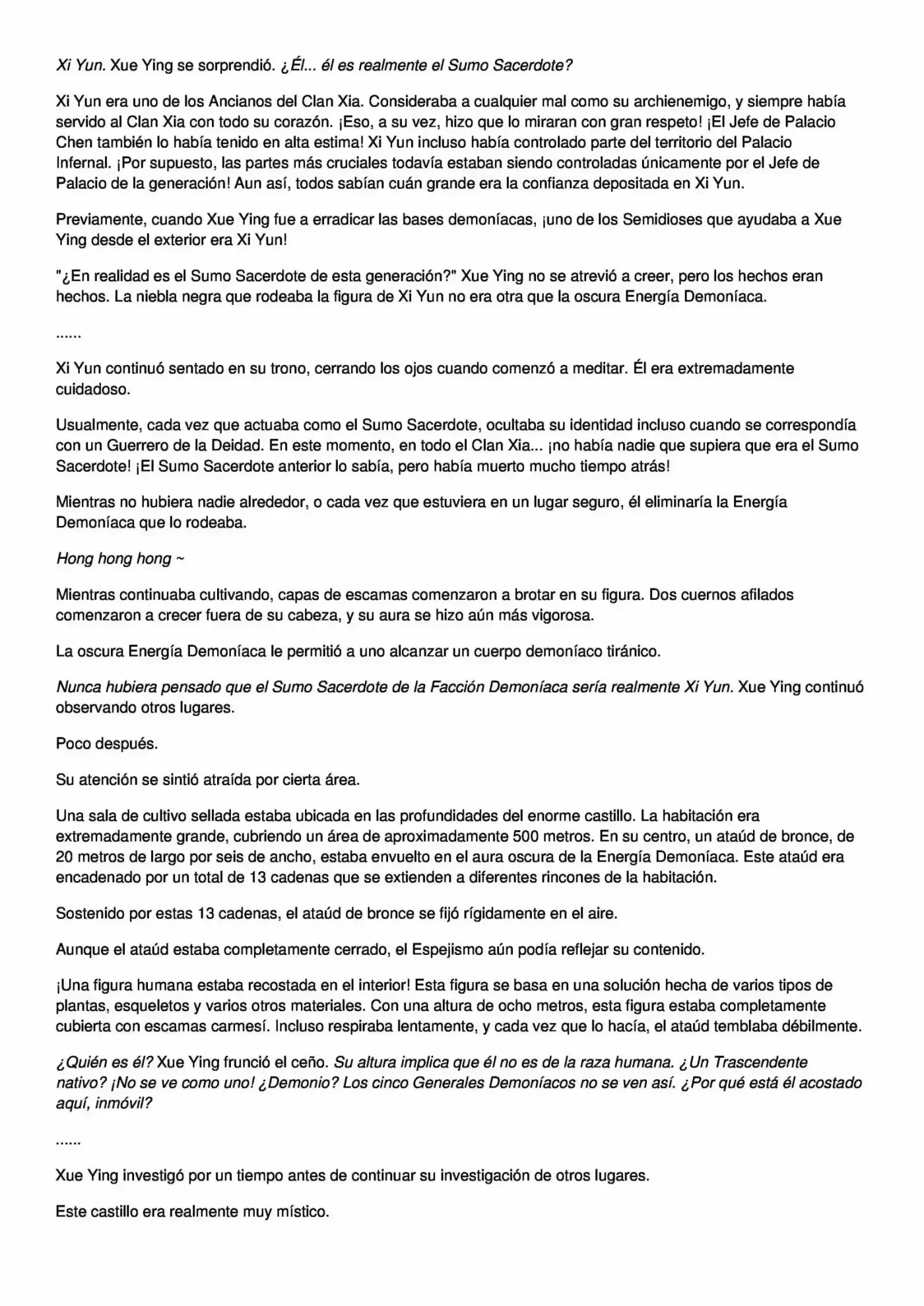 Xi Yun. Xue Ying se sorprendió. ¿Él... él es realmente el Sumo Sacerdote?

Xi Yun era uno de los Ancianos del Clan Xia. Consideraba a cualquier mal como su archienemigo, y siempre había servido al Clan Xia con todo su corazón. ¡Eso, a su vez, hizo que lo miraran con gran respeto! ¡El Jefe de Palacio Chen también lo había tenido en alta estima! Xi Yun incluso había controlado parte del territorio del Palacio Infernal. ¡Por supuesto, las partes más cruciales todavía estaban siendo controladas únicamente por el Jefe de Palacio de la generación! Aun así, todos sabían cuán grande era la confianza depositada en Xi Yun.

Previamente, cuando Xue Ying fue a erradicar las bases demoníacas, ¡uno de los Semidioses que ayudaba a Xue Ying desde el exterior era Xi Yun!

"¿En realidad es el Sumo Sacerdote de esta generación?" Xue Ying no se atrevió a creer, pero los hechos eran hechos. La niebla negra que rodeaba la figura de Xi Yun no era otra que la oscura Energía Demoníaca.

......

Xi Yun continuó sentado en su trono, cerrando los ojos cuando comenzó a meditar. Él era extremadamente cuidadoso.

Usualmente, cada vez que actuaba como el Sumo Sacerdote, ocultaba su identidad incluso cuando se correspondía con un Guerrero de la Deidad. En este momento, en todo el Clan Xia... ¡no había nadie que supiera que era el Sumo Sacerdote! ¡El Sumo Sacerdote anterior lo sabía, pero había muerto mucho tiempo atrás!

Mientras no hubiera nadie alrededor, o cada vez que estuviera en un lugar seguro, él eliminaría la Energía Demoníaca que lo rodeaba.

Hong hong hong ~

Mientras continuaba cultivando, capas de escamas comenzaron a brotar en su figura. Dos cuernos afilados comenzaron a crecer fuera de su cabeza, y su aura se hizo aún más vigorosa.

La oscura Energía Demoníaca le permitió a uno alcanzar un cuerpo demoníaco tiránico.

Nunca hubiera pensado que el Sumo Sacerdote de la Facción Demoníaca sería realmente Xi Yun. Xue Ying continuó observando otros lugares.

Poco después.

Su atención se sintió atraída por cierta área.

Una sala de cultivo sellada estaba ubicada en las profundidades del enorme castillo. La habitación era extremadamente grande, cubriendo un área de aproximadamente 500 metros. En su centro, un ataúd de bronce, de 20 metros de largo por seis de ancho, estaba envuelto en el aura oscura de la Energía Demoníaca. Este ataúd era encadenado por un total de 13 cadenas que se extienden a diferentes rincones de la habitación.

Sostenido por estas 13 cadenas, el ataúd de bronce se fijó rígidamente en el aire.

Aunque el ataúd estaba completamente cerrado, el Espejismo aún podía reflejar su contenido.

¡Una figura humana estaba recostada en el interior! Esta figura se basa en una solución hecha de varios tipos de plantas, esqueletos y varios otros materiales. Con una altura de ocho metros, esta figura estaba completamente cubierta con escamas carmesí. Incluso respiraba lentamente, y cada vez que lo hacía, el ataúd temblaba débilmente.

¿Quién es él? Xue Ying frunció el ceño. Su altura implica que él no es de la raza humana. ¿Un Trascendente nativo? ¡No se ve como uno! ¿Demonio? Los cinco Generales Demoníacos no se ven así. ¿Por qué está él acostado aquí, inmóvil?

......

Xue Ying investigó por un tiempo antes de continuar su investigación de otros lugares.

Este castillo era realmente muy místico.